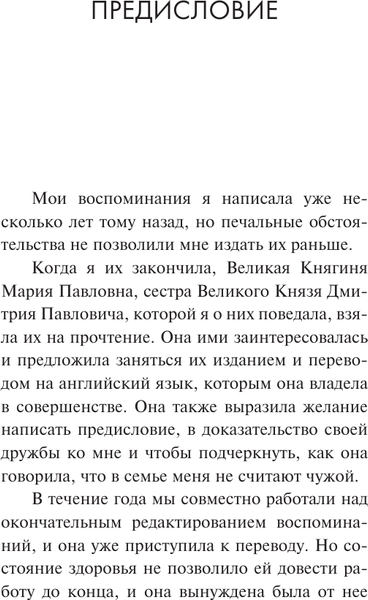 ПРЕДИСЛОВИЕ

Мои воспоминания я написала уже несколько лет тому назад, но печальные обстоятельства не позволили мне издать их раньше.

Когда я их закончила, Великая Княгиня Мария Павловна, сестра Великого Князя Дмитрия Павловича, которой я о них поведала, взяла их на прочтение. Она ими заинтересовалась и предложила заняться их изданием и переводом на английский язык, которым она владела в совершенстве. Она также выразила желание написать предисловие, в доказательство своей дружбы ко мне и чтобы подчеркнуть, как она говорила, что в семье меня не считают чужой.

В течение года мы совместно работали над окончательным редактированием воспоминаний, и она уже приступила к переводу. Но состояние здоровья не позволило ей довести работу до конца, и она вынуждена была от нее